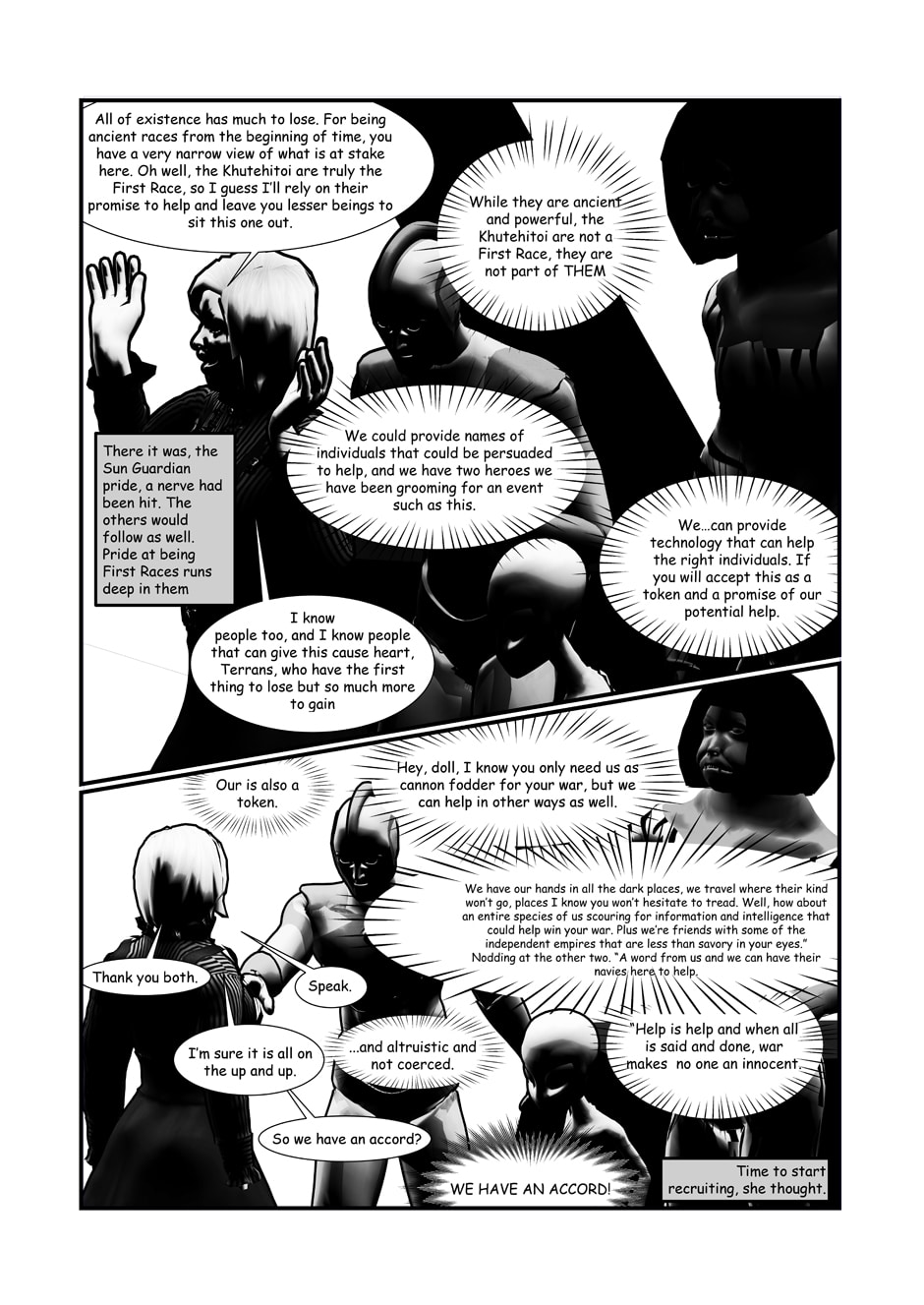 All of existence has much to lose. For being ancient races from the beginning of time, you have a very narrow view of what is at stake here. Oh well, the Khutehitoi are truly the First Race, so I guess I'll rely on their promise to help and leave you lesser beings to sit this one out.

While they are ancient and powerful, the Khutehitoi are not a First Race, they are not part of THEM

There it was, the Sun Guardian pride, a nerve had been hit. The others would follow as well. Pride at being First Races runs deep in them

We could provide names of individuals that could be persuaded to help, and we have two heroes we have been grooming for an event such as this.

We...can provide technology that can help the right individuals. If you will accept this as a token and a promise of our potential help.

I know people too, and I know people that can give this cause heart, Terrans, who have the first thing to lose but so much more to gain

Our is also a token.

Hey, doll, I know you only need us as cannon fodder for your war, but we can help in other ways as well.

We have our hands in all the dark places, we travel where their kind won't go, places I know you won't hesitate to tread. Well, how about an entire species of us scouring for information and intelligence that could help win your war. Plus we're friends with some of the independent empires that are less than savory in your eyes." Nodding at the other two. "A word from us and we can have their navies here to help.

Thank you both.

Speak.

I'm sure it is all on the up and up.

...and altruistic and not coerced.

"Help is help and when all is said and done, war makes no one an innocent.

So we have an accord?

WE HAVE AN ACCORD!

Time to start recruiting, she thought.